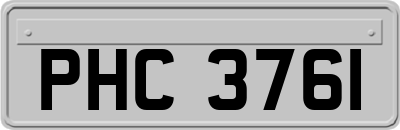 PHC 3761